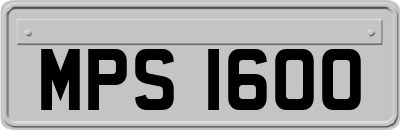 MPS 1600